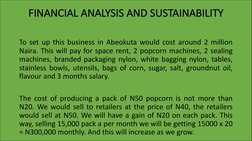 FINANCIAL ANALYSIS AND SUSTAINABILITY

To set up this business in Abeokuta would cost around 2 million Naira. This will pay for space rent, 2 popcorn machines, 2 sealing machines, branded packaging nylon, white bagging nylon, tables, stainless bowls, utensils, bags of corn, sugar, salt, groundnut oil, flavour and 3 months salary.

The cost of producing a pack of N50 popcorn is not more than N20. We would sell to retailers at the price of N40, the retailers would sell at N50. We will have a gain of N20 on each pack. This way, selling 15,000 pack a per month we will be getting 15000 x 20 = N300,000 monthly. And this will increase as we grow.